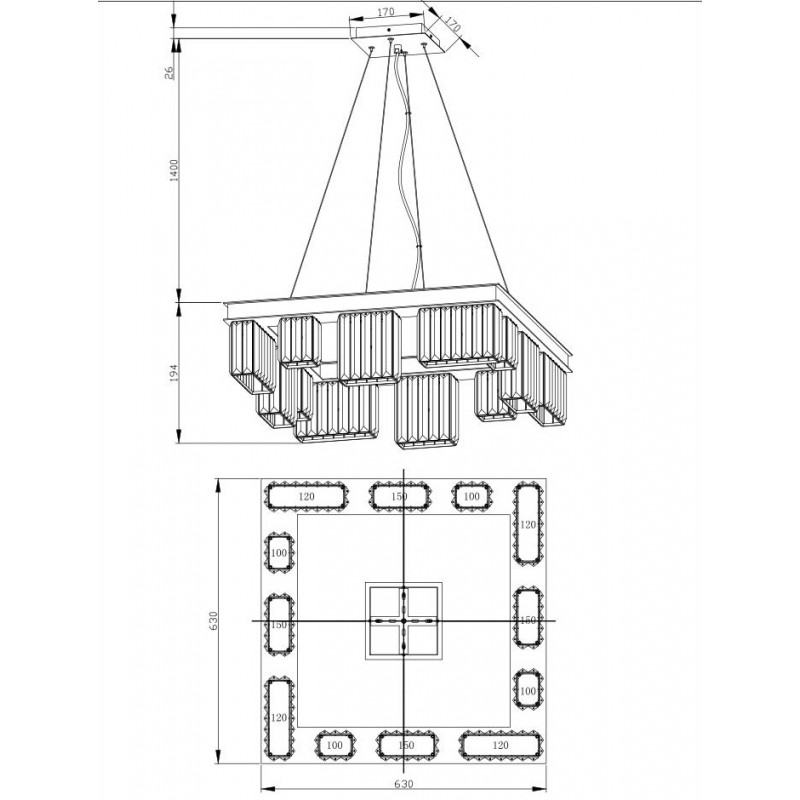 170
170
26
1400
194
120
150
100
120
100
150
150
100
120
100
150
120
630
630